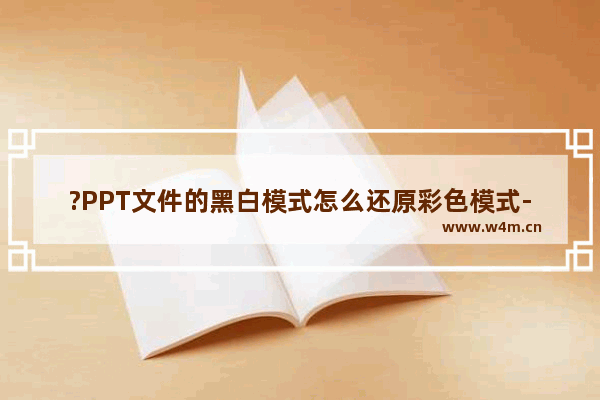 ?PPT文件的黑白模式怎么还原彩色模式-

www.w4m.cn